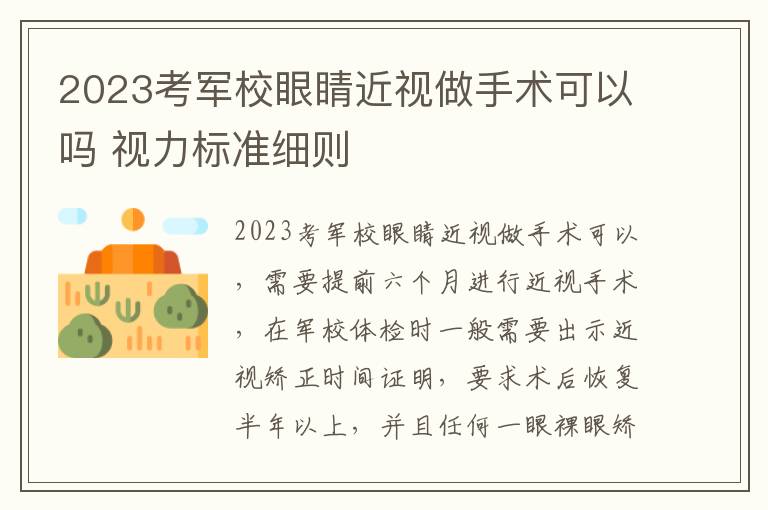 2023考军校眼睛近视做手术可以吗 视力标准细则

2023考军校眼睛近视做手术可以，需要提前六个月进行近视手术，在军校体检时一般需要出示近视矫正时间证明，要求术后恢复半年以上，并且任何一眼裸眼矫